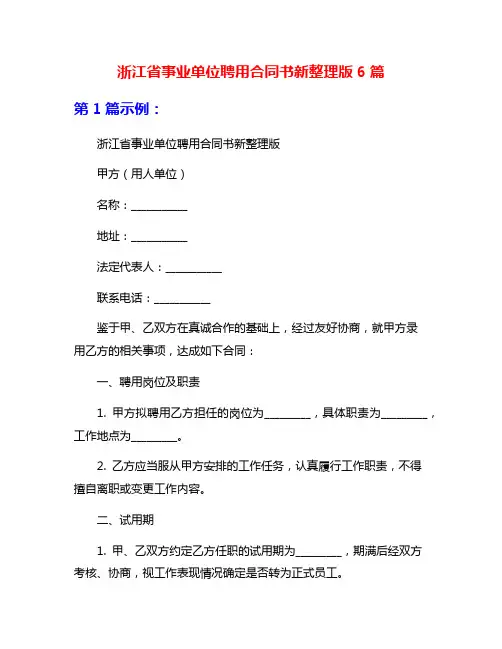 浙江省事业单位聘用合同书新整理版 6 篇

第 1 篇示例：

浙江省事业单位聘用合同书新整理版

甲方（用人单位）

名称：__________

地址：__________

法定代表人：__________

联系电话：__________

鉴于甲、乙双方在真诚合作的基础上，经过友好协商，就甲方录用乙方的相关事项，达成如下合同：

一、聘用岗位及职责

1. 甲方拟聘用乙方担任的岗位为________，具体职责为________，工作地点为________。

2. 乙方应当服从甲方安排的工作任务，认真履行工作职责，不得擅自离职或变更工作内容。

二、试用期

1. 甲、乙双方约定乙方任职的试用期为________，期满后经双方考核、协商，视工作表现情况确定是否转为正式员工。